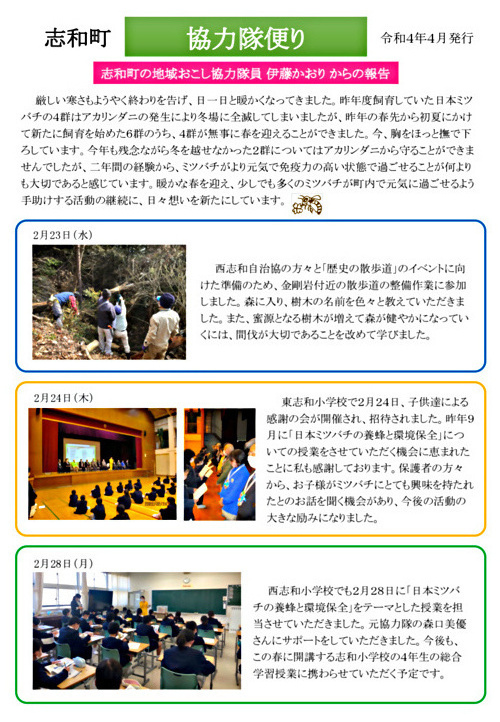 志和町

協力隊便り

令和4年4月発行

志和町の地域おこし協力隊員 伊藤かおり からの報告

厳しい寒さもようやく終わりを告げ、日一日と暖かくなってきました。昨年度飼育していた日本ミツバチの4群はアカリンダニの発生により冬場に全滅してしまいましたが、昨年の春先から初夏にかけて新たに飼育を始めた6群のうち、4群が無事に春を迎えることができました。今、胸をほっと撫で下ろしています。今年も残念ながら冬を越せなかった2群についてはアカリンダニから守ることができませんでしたが、二年間の経験から、ミツバチがより元気で免疫力の高い状態で過ごせることが何よりも大切であると感じています。暖かな春を迎え、少しでも多くのミツバチが町内で元気に過ごせるよう手助けする活動の継続に、日々想いを新たにしています。

2月23日（水）

西志和自治協の方々と「歴史の散歩道」のイベントに向けた準備のため、金剛岩付近の散歩道の整備作業に参加しました。森に入り、樹木の名前を色々と教えていただきました。また、蜜源となる樹木が増えて森が健やかになっていくには、間伐が大切であることを改めて学びました。

2月24日（木）

東志和小学校で2月24日、子供達による感謝の会が開催され、招待されました。昨年9月に「日本ミツバチの養蜂と環境保全」についての授業をさせていただく機会に恵まれたことに私も感謝しております。保護者の方々から、お子様がミツバチにとても興味を持たれたとのお話を聞く機会があり、今後の活動の大きな励みになりました。

2月28日（月）

西志和小学校でも2月28日に「日本ミツバチの養蜂と環境保全」をテーマとした授業を担当させていただきました。元協力隊の森口美優さんにサポートをしていただきました。今後も、この春に開講する志和小学校の4年生の総合学習授業に携わらせていただく予定です。